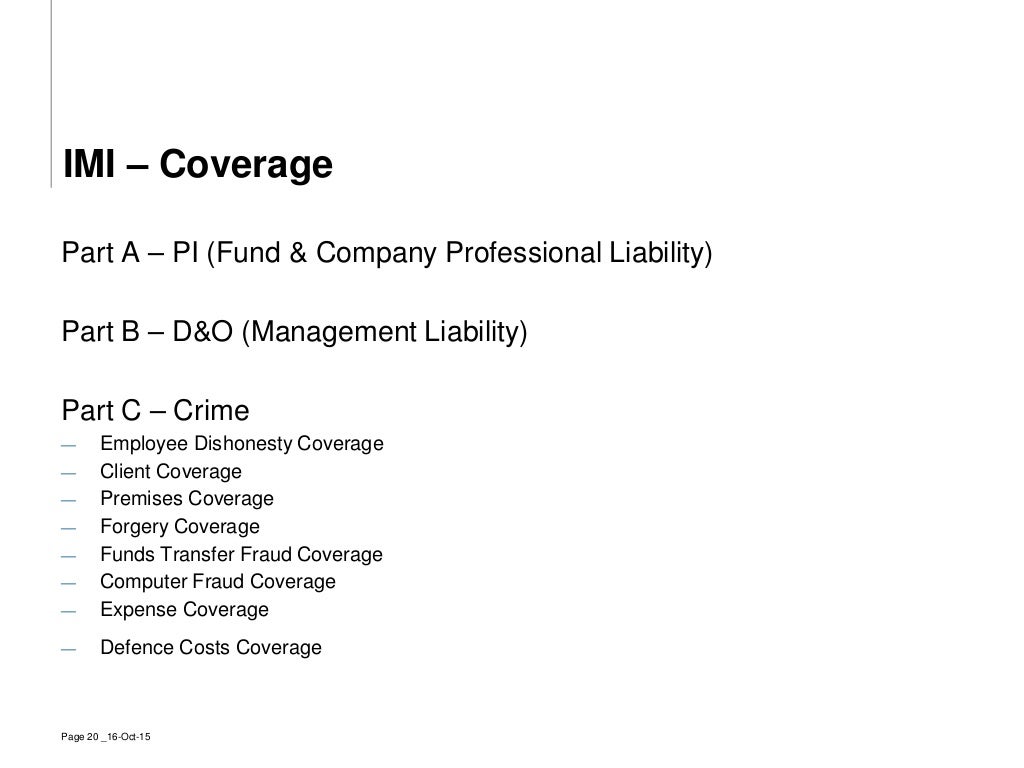 IMI – Coverage

Part A – PI (Fund & Company Professional Liability)

Part B – D&O (Management Liability)

Part C – Crime

— Employee Dishonesty Coverage
— Client Coverage
— Premises Coverage
— Forgery Coverage
— Funds Transfer Fraud Coverage
— Computer Fraud Coverage
— Expense Coverage
— Defence Costs Coverage

Page 20 _16-Oct-15